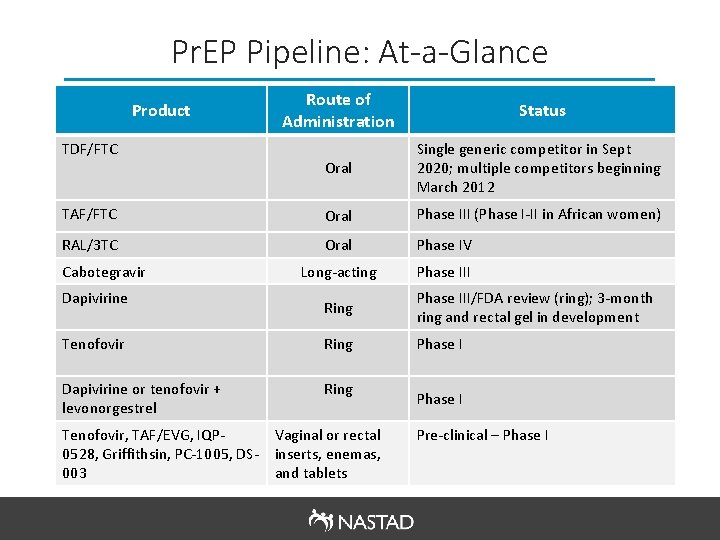 PrEP Pipeline: At-a-Glance

| Product | Route of Administration | Status |
|---|---|---|
| TDF/FTC | Oral | Single generic competitor in Sept 2020; multiple competitors beginning March 2012 |
| TAF/FTC | Oral | Phase III (Phase I-II in African women) |
| RAL/3TC | Oral | Phase IV |
| Cabotegravir | Long-acting | Phase III |
| Dapivirine | Ring | Phase III/FDA review (ring); 3-month ring and rectal gel in development |
| Tenofovir | Ring | Phase I |
| Dapivirine or tenofovir + levonorgestrel | Ring | Phase I |
| Tenofovir, TAF/EVG, IQP-0528, Griffithsin, PC-1005, DS-003 | Vaginal or rectal inserts, enemas, and tablets | Pre-clinical – Phase I |

NASTAD